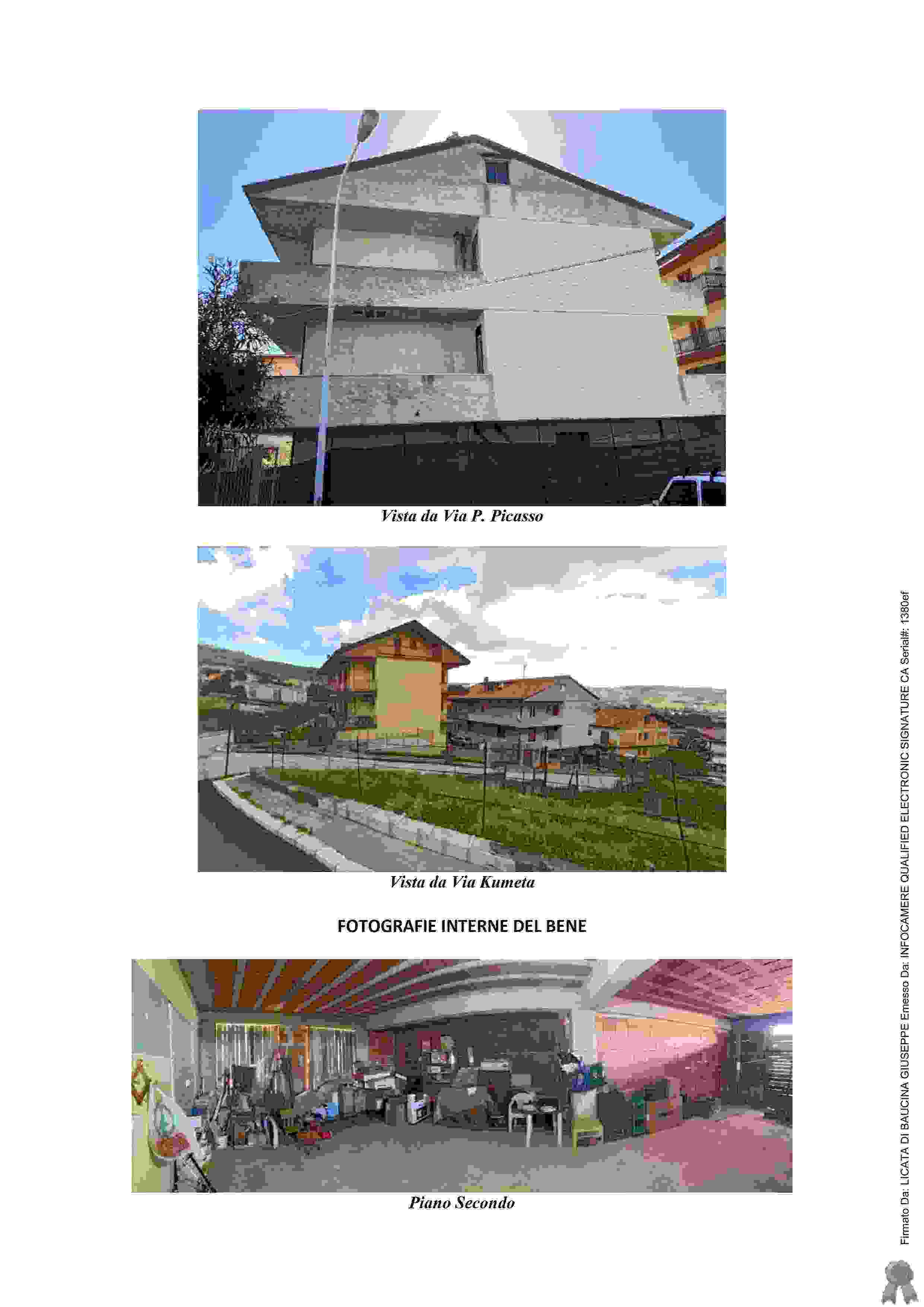 Vista da Via P. Picasso

Vista da Via Kumeta

FOTOGRAFIE INTERNE DEL BENE

Piano Secondo

Firmato Da: LICATA DI BAUCINA GIUSEPPE Emesso Da: INFOCAMERE QUALIFIED ELECTRONIC SIGNATURE CA Serial#: 1380ef